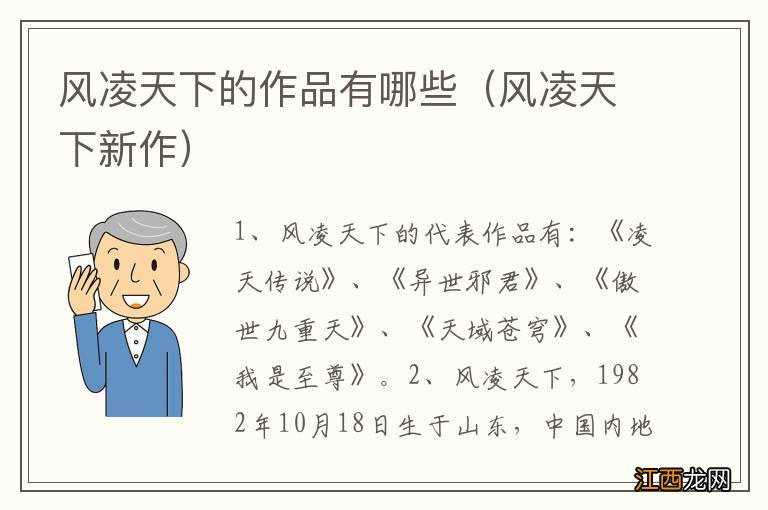 风凌天下的作品有哪些（风凌天下新作）

1、风凌天下的代表作品有：《凌天传说》、《异世邪君》、《傲世九重天》、《天域苍穹》、《我是至尊》。2、风凌天下，1982年10月18日生于山东，中国内地

江西龙网